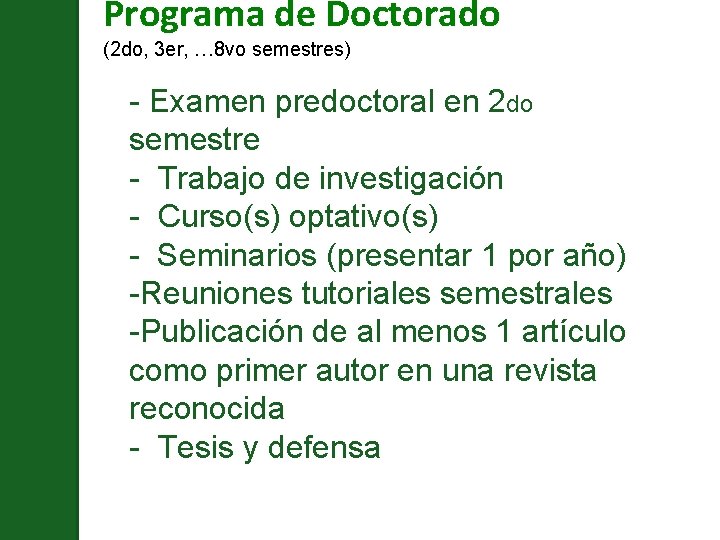 Programa de Doctorado
(2do, 3er, …8vo semestres)

- Examen predoctoral en 2do semestre
- Trabajo de investigación
- Curso(s) optativo(s)
- Seminarios (presentar 1 por año)
-Reuniones tutoriales semestrales
-Publicación de al menos 1 artículo como primer autor en una revista reconocida
- Tesis y defensa